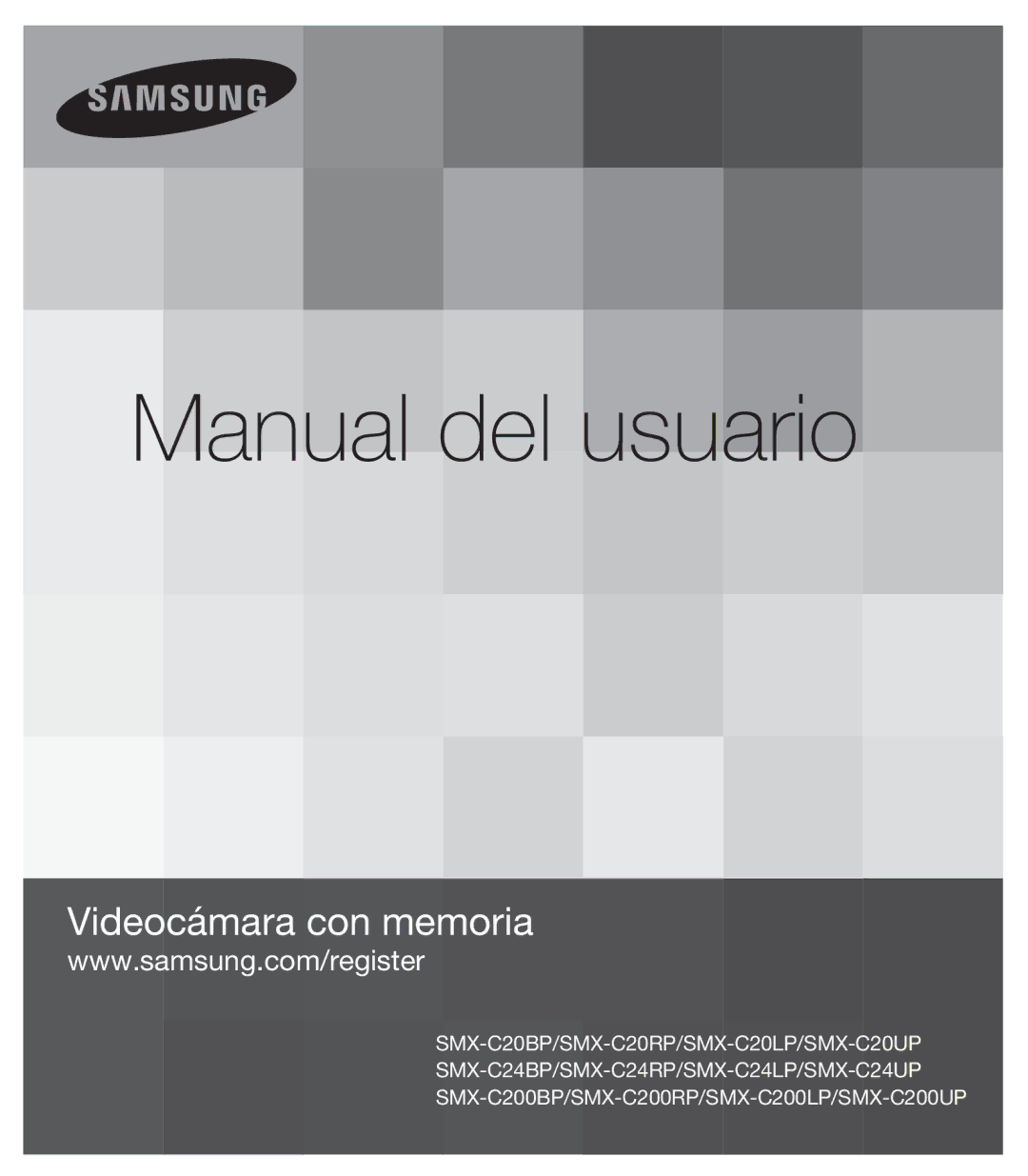 SAMSUNG

Manual del usuario

Videocámara con memoria
www.samsung.com/register

SMX-C20BP/SMX-C20RP/SMX-C20LP/SMX-C20UP
SMX-C24BP/SMX-C24RP/SMX-C24LP/SMX-C24UP
SMX-C200BP/SMX-C200RP/SMX-C200LP/SMX-C200UP